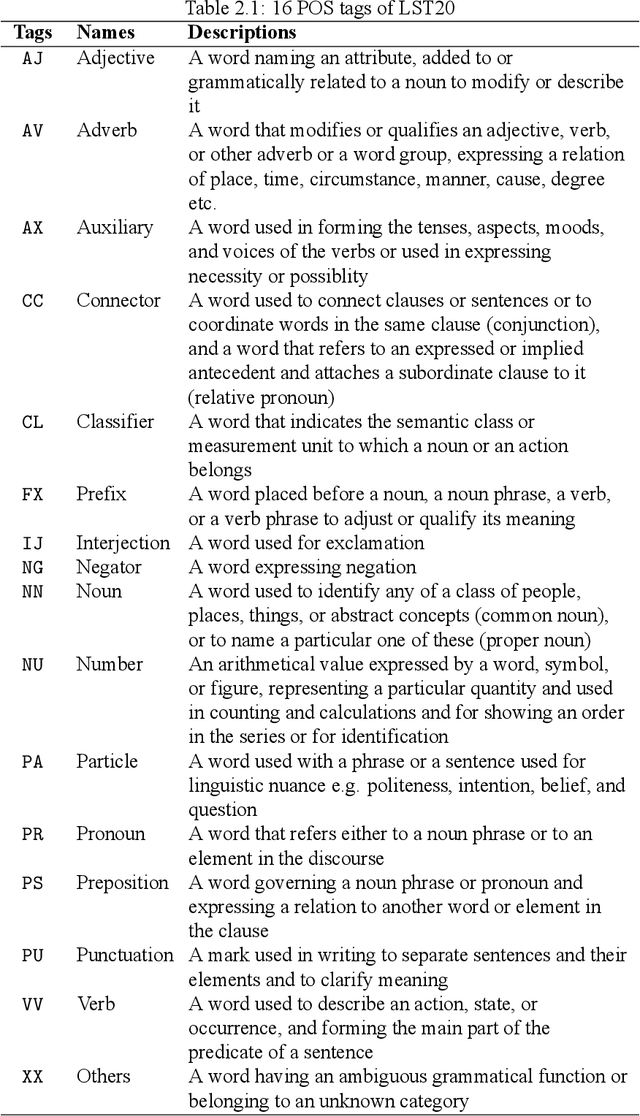 Table 2.1: 16 POS tags of LST20

| Tags | Names | Descriptions |
|---|---|---|
| AJ | Adjective | A word naming an attribute, added to or grammatically related to a noun to modify or describe it |
| AV | Adverb | A word that modifies or qualifies an adjective, verb, or other adverb or a word group, expressing a relation of place, time, circumstance, manner, cause, degree etc. |
| AX | Auxiliary | A word used in forming the tenses, aspects, moods, and voices of the verbs or used in expressing necessity or possiblity |
| CC | Connector | A word used to connect clauses or sentences or to coordinate words in the same clause (conjunction), and a word that refers to an expressed or implied antecedent and attaches a subordinate clause to it (relative pronoun) |
| CL | Classifier | A word that indicates the semantic class or measurement unit to which a noun or an action belongs |
| FX | Prefix | A word placed before a noun, a noun phrase, a verb, or a verb phrase to adjust or qualify its meaning |
| IJ | Interjection | A word used for exclamation |
| NG | Negator | A word expressing negation |
| NN | Noun | A word used to identify any of a class of people, places, things, or abstract concepts (common noun), or to name a particular one of these (proper noun) |
| NU | Number | An arithmetical value expressed by a word, symbol, or figure, representing a particular quantity and used in counting and calculations and for showing an order in the series or for identification |
| PA | Particle | A word used with a phrase or a sentence used for linguistic nuance e.g. politeness, intention, belief, and question |
| PR | Pronoun | A word that refers either to a noun phrase or to an element in the discourse |
| PS | Preposition | A word governing a noun phrase or pronoun and expressing a relation to another word or element in the clause |
| PU | Punctuation | A mark used in writing to separate sentences and their elements and to clarify meaning |
| VV | Verb | A word used to describe an action, state, or occurrence, and forming the main part of the predicate of a sentence |
| XX | Others | A word having an ambiguous grammatical function or belonging to an unknown category |